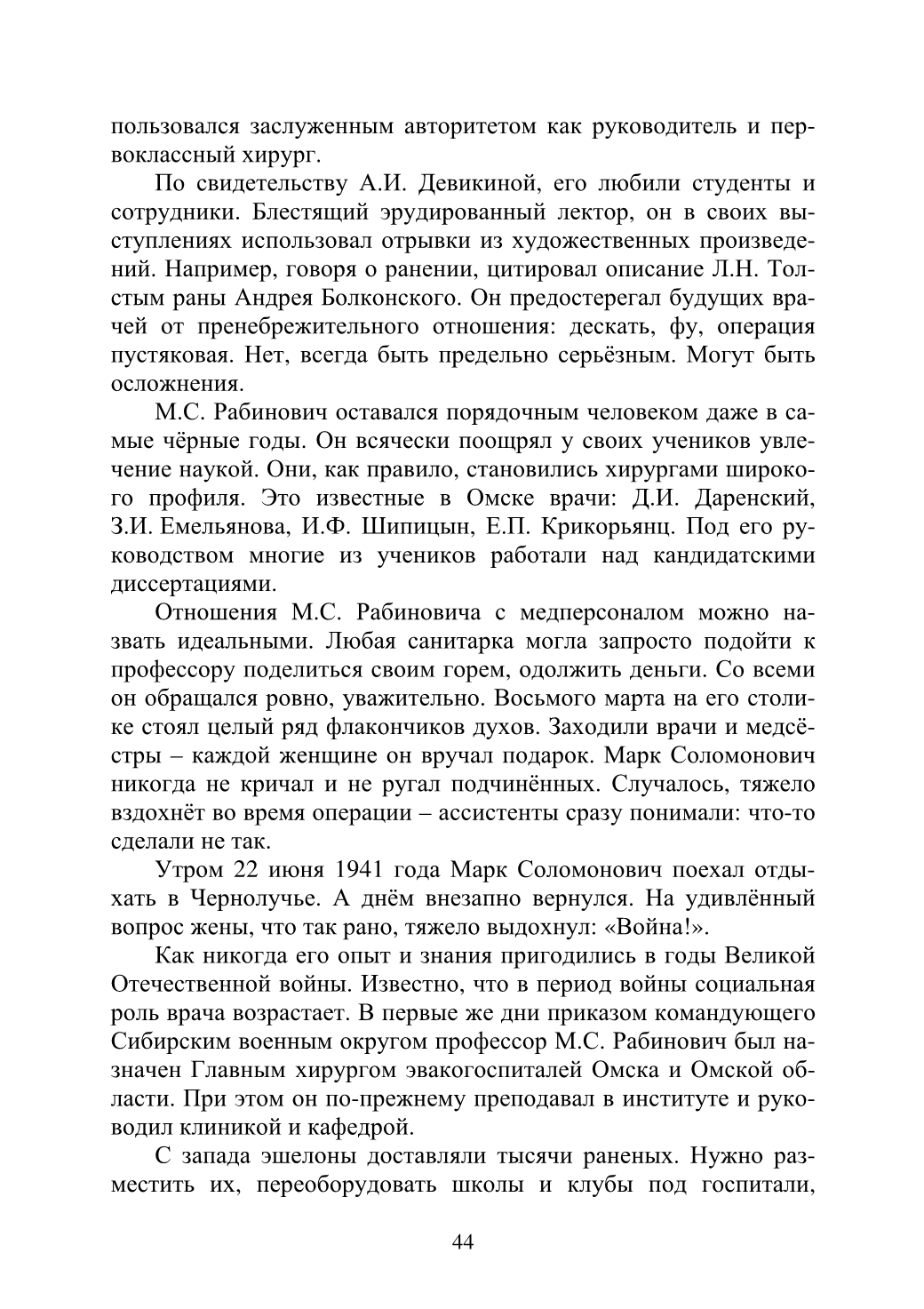 пользовался заслуженным авторитетом как руководитель и первоклассный хирург.

По свидетельству А.И. Девикиной, его любили студенты и сотрудники. Блестящий эрудированный лектор, он в своих выступлениях использовал отрывки из художественных произведений. Например, говоря о ранении, цитировал описание Л.Н. Толстым раны Андрея Болконского. Он предостерегал будущих врачей от пренебрежительного отношения: дескать, фу, операция пустяковая. Нет, всегда быть предельно серьёзным. Могут быть осложнения.

М.С. Рабинович оставался порядочным человеком даже в самые чёрные годы. Он всячески поощрял у своих учеников увлечение наукой. Они, как правило, становились хирургами широкого профиля. Это известные в Омске врачи: Д.И. Даренский, З.И. Емельянова, И.Ф. Шипицын, Е.П. Крикорьянц. Под его руководством многие из учеников работали над кандидатскими диссертациями.

Отношения М.С. Рабиновича с медперсоналом можно назвать идеальными. Любая санитарка могла запросто подойти к профессору поделиться своим горем, одолжить деньги. Со всеми он обращался ровно, уважительно. Восьмого марта на его столике стоял целый ряд флакончиков духов. Заходили врачи и медсёстры – каждой женщине он вручал подарок. Марк Соломонович никогда не кричал и не ругал подчинённых. Случалось, тяжело вздохнёт во время операции – ассистенты сразу понимали: что-то сделали не так.

Утром 22 июня 1941 года Марк Соломонович поехал отдыхать в Чернолучье. А днём внезапно вернулся. На удивлённый вопрос жены, что так рано, тяжело выдохнул: «Война!».

Как никогда его опыт и знания пригодились в годы Великой Отечественной войны. Известно, что в период войны социальная роль врача возрастает. В первые же дни приказом командующего Сибирским военным округом профессор М.С. Рабинович был назначен Главным хирургом эвакогоспиталей Омска и Омской области. При этом он по-прежнему преподавал в институте и руководил клиникой и кафедрой.

С запада эшелоны доставляли тысячи раненых. Нужно разместить их, переоборудовать школы и клубы под госпитали,

44